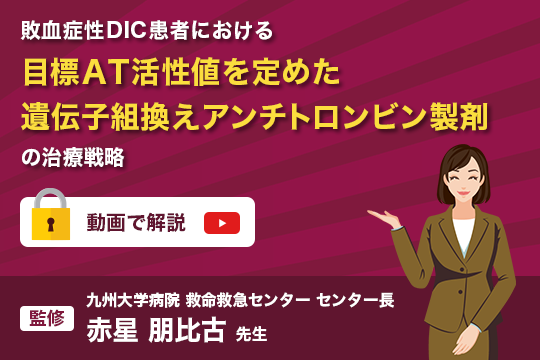 敗血症性DIC患者における
目標AT活性値を定めた
遺伝子組換えアンチトロンビン製剤
の治療戦略

動画で解説

監修
九州大学病院 救命救急センター センター長
赤星 朋比古 先生